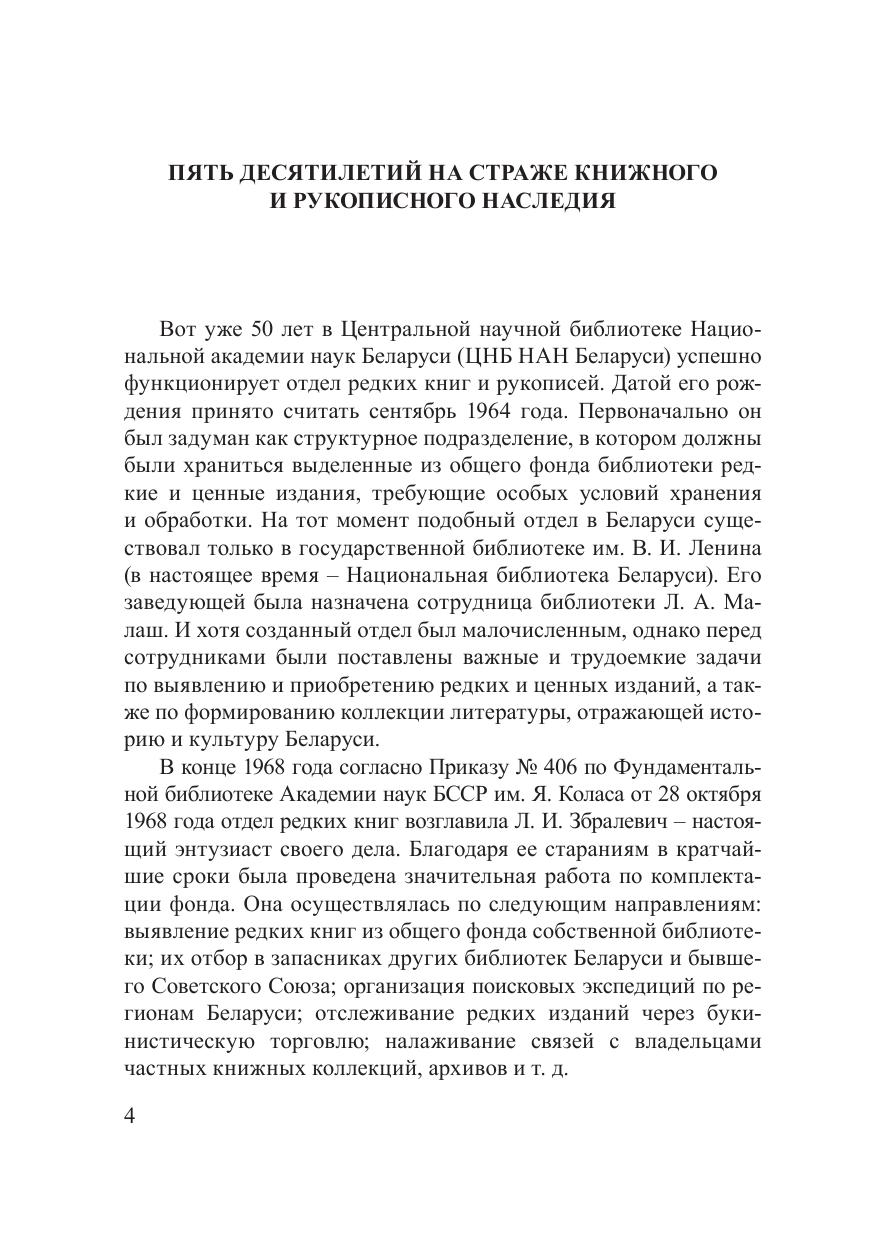 ПЯТЬ ДЕСЯТИЛЕТИЙ НА СТРАЖЕ КНИЖНОГО И РУКОПИСНОГО НАСЛЕДИЯ

Вот уже 50 лет в Центральной научной библиотеке Национальной академии наук Беларуси (ЦНБ НАН Беларуси) успешно функционирует отдел редких книг и рукописей. Датой его рождения принято считать сентябрь 1964 года. Первоначально он был задуман как структурное подразделение, в котором должны были храниться выделенные из общего фонда библиотеки редкие и ценные издания, требующие особых условий хранения и обработки. На тот момент подобный отдел в Беларуси существовал только в государственной библиотеке им. В. И. Ленина (в настоящее время – Национальная библиотека Беларуси). Его заведующей была назначена сотрудница библиотеки Л. А. Малаш. И хотя созданный отдел был малочисленным, однако перед сотрудниками были поставлены важные и трудоемкие задачи по выявлению и приобретению редких и ценных изданий, а также по формированию коллекции литературы, отражающей историю и культуру Беларуси.

В конце 1968 года согласно Приказу № 406 по Фундаментальной библиотеке Академии наук БССР им. Я. Коласа от 28 октября 1968 года отдел редких книг возглавила Л. И. Збралевич – настоящий энтузиаст своего дела. Благодаря ее стараниям в кратчайшие сроки была проведена значительная работа по комплектации фонда. Она осуществлялась по следующим направлениям: выявление редких книг из общего фонда собственной библиотеки; их отбор в запасниках других библиотек Беларуси и бывшего Советского Союза; организация поисковых экспедиций по регионам Беларуси; отслеживание редких изданий через букинистическую торговлю; налаживание связей с владельцами частных книжных коллекций, архивов и т. д.

4